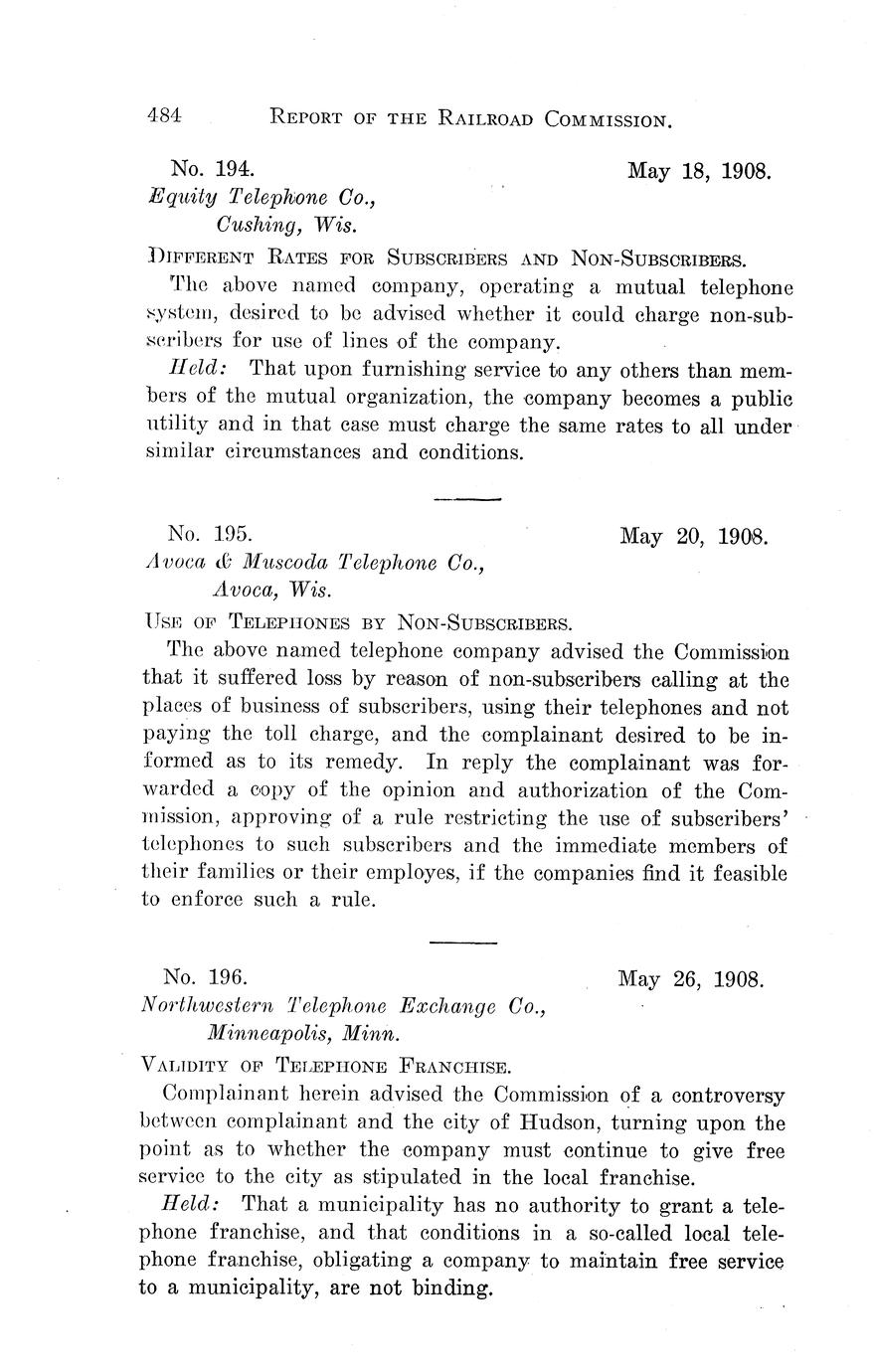 484 REPORT OF THE RAILROAD COMMISSION.

No. 194. May 18, 1908.
Equity Telephone Co.,
Cushing, Wis.

DIFFERENT RATES FOR SUBSCRIBERS AND NON-SUBSCRIBERS.

The above named company, operating a mutual telephone system, desired to be advised whether it could charge non-subscribers for use of lines of the company.

Held: That upon furnishing service to any others than members of the mutual organization, the company becomes a public utility and in that case must charge the same rates to all under similar circumstances and conditions.

No. 195. May 20, 1908.
Avoca & Muscoda Telephone Co.,
Avoca, Wis.

USE OF TELEPHONES BY NON-SUBSCRIBERS.

The above named telephone company advised the Commission that it suffered loss by reason of non-subscribers calling at the places of business of subscribers, using their telephones and not paying the toll charge, and the complainant desired to be informed as to its remedy. In reply the complainant was forwarded a copy of the opinion and authorization of the Commission, approving of a rule restricting the use of subscribers' telephones to such subscribers and the immediate members of their families or their employes, if the companies find it feasible to enforce such a rule.

No. 196. May 26, 1908.
Northwestern Telephone Exchange Co.,
Minneapolis, Minn.

VALIDITY OF TELEPHONE FRANCHISE.

Complainant herein advised the Commission of a controversy between complainant and the city of Hudson, turning upon the point as to whether the company must continue to give free service to the city as stipulated in the local franchise.

Held: That a municipality has no authority to grant a telephone franchise, and that conditions in a so-called local telephone franchise, obligating a company to maintain free service to a municipality, are not binding.